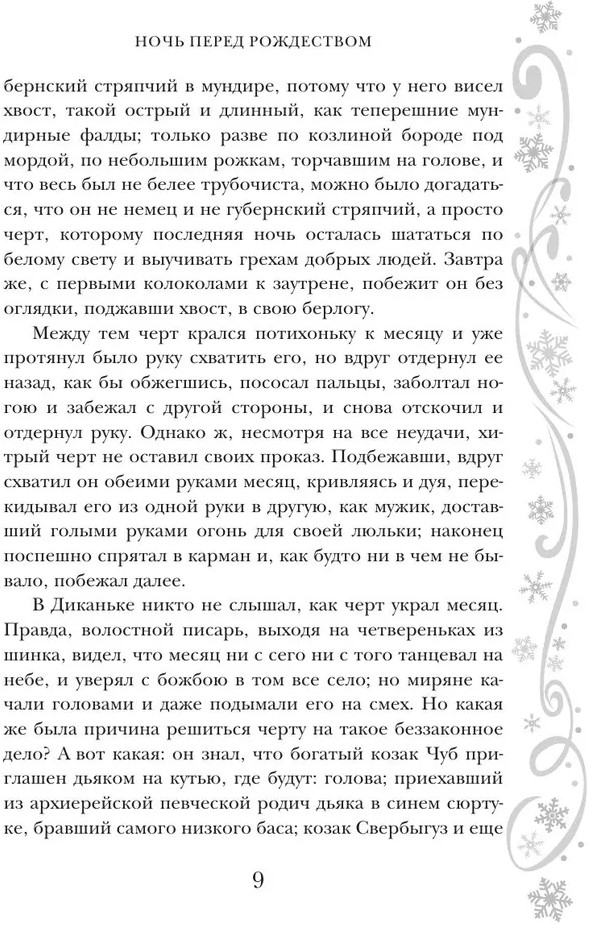 НОЧЬ ПЕРЕД РОЖДЕСТВОМ

бернский стряпчий в мундире, потому что у него висел хвост, такой острый и длинный, как теперешние мундирные фалды; только разве по козлиной бороде под мордой, по небольшим рожкам, торчавшим на голове, и что весь был не белее трубочиста, можно было догадаться, что он не немец и не губернский стряпчий, а просто черт, которому последняя ночь осталась шататься по белому свету и выучивать грехам добрых людей. Завтра же, с первыми колоколами к заутрене, побежит он без оглядки, поджавши хвост, в свою берлогу.

Между тем черт крался потихоньку к месяцу и уже протянул было руку схватить его, но вдруг отдернул ее назад, как бы обжегшись, пососал пальцы, заболтал ногою и забежал с другой стороны, и снова отскочил и отдернул руку. Однако ж, несмотря на все неудачи, хитрый черт не оставил своих проказ. Подбежавши, вдруг схватил он обеими руками месяц, кривляясь и дуя, перекидывал его из одной руки в другую, как мужик, доставший голыми руками огонь для своей люльки; наконец поспешно спрятал в карман и, как будто ни в чем не бывало, побежал далее.

В Диканьке никто не слышал, как черт украл месяц. Правда, волостной писарь, выходя на четвереньках из шинка, видел, что месяц ни с сего ни с того танцевал на небе, и уверял с божбою в том все село; но миряне качали головами и даже подымали его на смех. Но какая же была причина решиться черту на такое беззаконное дело? А вот какая: он знал, что богатый козак Чуб приглашен дьяком на кутью, где будут: голова; приехавший из архиерейской певческой родич дьяка в синем сюртуке, бравший самого низкого баса; козак Свербыгуз и еще

9